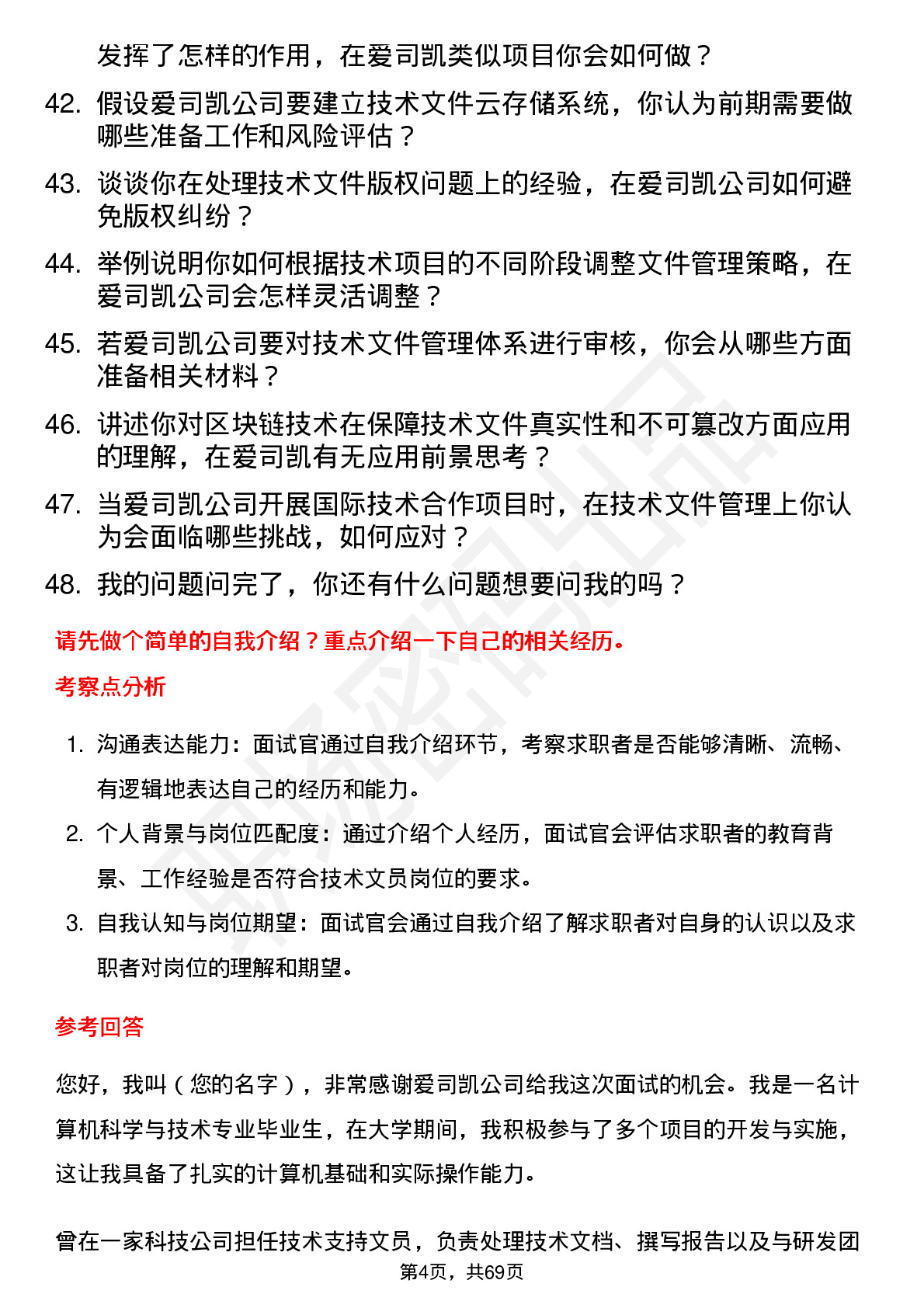 发挥了怎样的作用，在爱司凯类似项目你会如何做？

42. 假设爱司凯公司要建立技术文件云存储系统，你认为前期需要做哪些准备工作和风险评估？

43. 谈谈你在处理技术文件版权问题上的经验，在爱司凯公司如何避免版权纠纷？

44. 举例说明你如何根据技术项目的不同阶段调整文件管理策略，在爱司凯公司会怎样灵活调整？

45. 若爱司凯公司要对技术文件管理体系进行审核，你会从哪些方面准备相关材料？

46. 讲述你对区块链技术在保障技术文件真实性和不可篡改方面应用的理解，在爱司凯有无应用前景思考？

47. 当爱司凯公司开展国际技术合作项目时，在技术文件管理上你认为会面临哪些挑战，如何应对？

48. 我的问题问完了，你还有什么问题想要问我的吗？

请先做个简单的自我介绍？重点介绍一下自己的相关经历。

考察点分析

1. 沟通表达能力：面试官通过自我介绍环节，考察求职者是否能够清晰、流畅、有逻辑地表达自己的经历和能力。

2. 个人背景与岗位匹配度：通过介绍个人经历，面试官会评估求职者的教育背景、工作经验是否符合技术文员岗位的要求。

3. 自我认知与岗位期望：面试官会通过自我介绍了解求职者对自身的认识以及求职者对岗位的理解和期望。

参考回答

您好，我叫（您的名字），非常感谢爱司凯公司给我这次面试的机会。我是一名计算机科学与技术专业毕业生，在大学期间，我积极参与了多个项目的开发与实施，这让我具备了扎实的计算机基础和实际操作能力。

曾在一家科技公司担任技术支持文员，负责处理技术文档、撰写报告以及与研发团

第4页，共69页